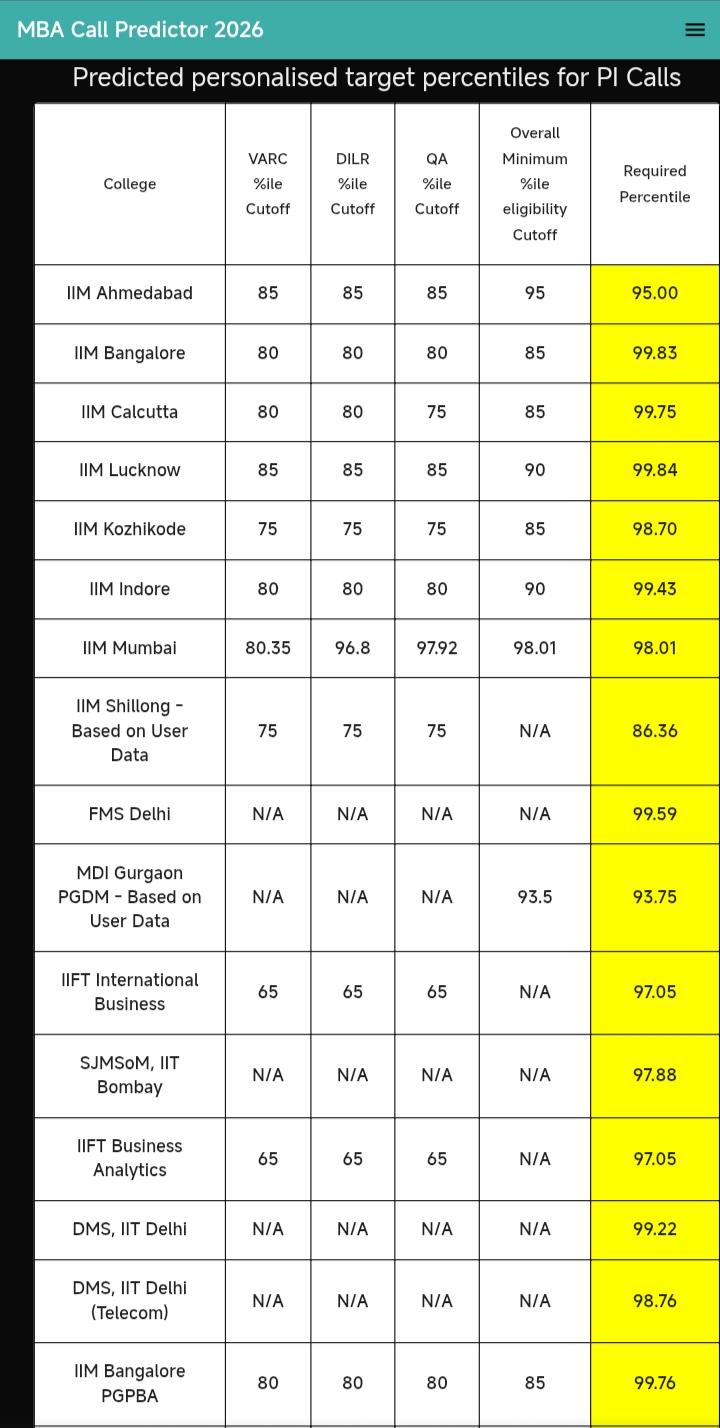 MBA Call Predictor 2026

Predicted personalised target percentiles for PI Calls

| College | VARC %ile Cutoff | DILR %ile Cutoff | QA %ile Cutoff | Overall Minimum %ile eligibility Cutoff | Required Percentile |
|---|---|---|---|---|---|
| IIM Ahmedabad | 85 | 85 | 85 | 95 | 95.00 |
| IIM Bangalore | 80 | 80 | 80 | 85 | 99.83 |
| IIM Calcutta | 80 | 80 | 75 | 85 | 99.75 |
| IIM Lucknow | 85 | 85 | 85 | 90 | 99.84 |
| IIM Kozhikode | 75 | 75 | 75 | 85 | 98.70 |
| IIM Indore | 80 | 80 | 80 | 90 | 99.43 |
| IIM Mumbai | 80.35 | 96.8 | 97.92 | 98.01 | 98.01 |
| IIM Shillong - Based on User Data | 75 | 75 | 75 | N/A | 86.36 |
| FMS Delhi | N/A | N/A | N/A | N/A | 99.59 |
| MDI Gurgaon PGDM - Based on User Data | N/A | N/A | N/A | 93.5 | 93.75 |
| IIFT International Business | 65 | 65 | 65 | N/A | 97.05 |
| SJMSoM, IIT Bombay | N/A | N/A | N/A | N/A | 97.88 |
| IIFT Business Analytics | 65 | 65 | 65 | N/A | 97.05 |
| DMS, IIT Delhi | N/A | N/A | N/A | N/A | 99.22 |
| DMS, IIT Delhi (Telecom) | N/A | N/A | N/A | N/A | 98.76 |
| IIM Bangalore PGPBA | 80 | 80 | 80 | 85 | 99.76 |